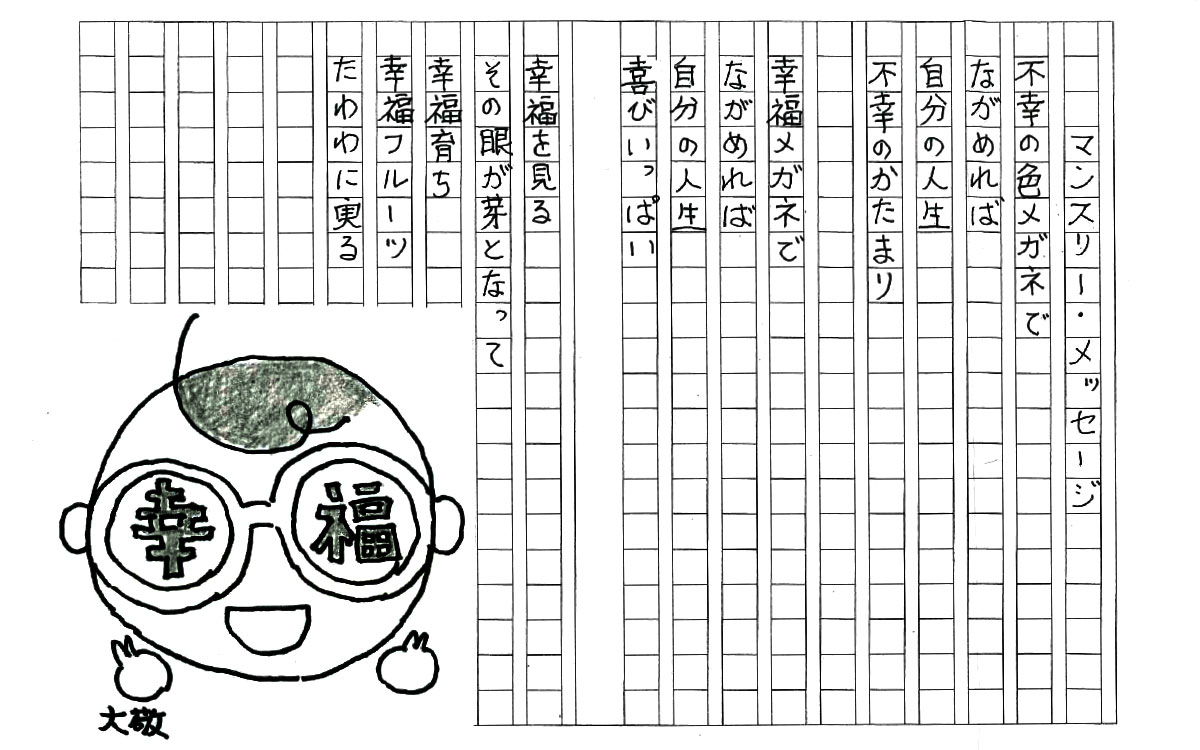 マンスリー・メッセージ

不幸の色メガネで
ながめれば
自分の人生
不幸のかたまり

幸福メガネで
ながめれば
自分の人生
喜びいっぱい

幸福を見る
その眼が芽となって
幸福育ち
幸福フルーツ
たわわに実る

幸
福

大敬